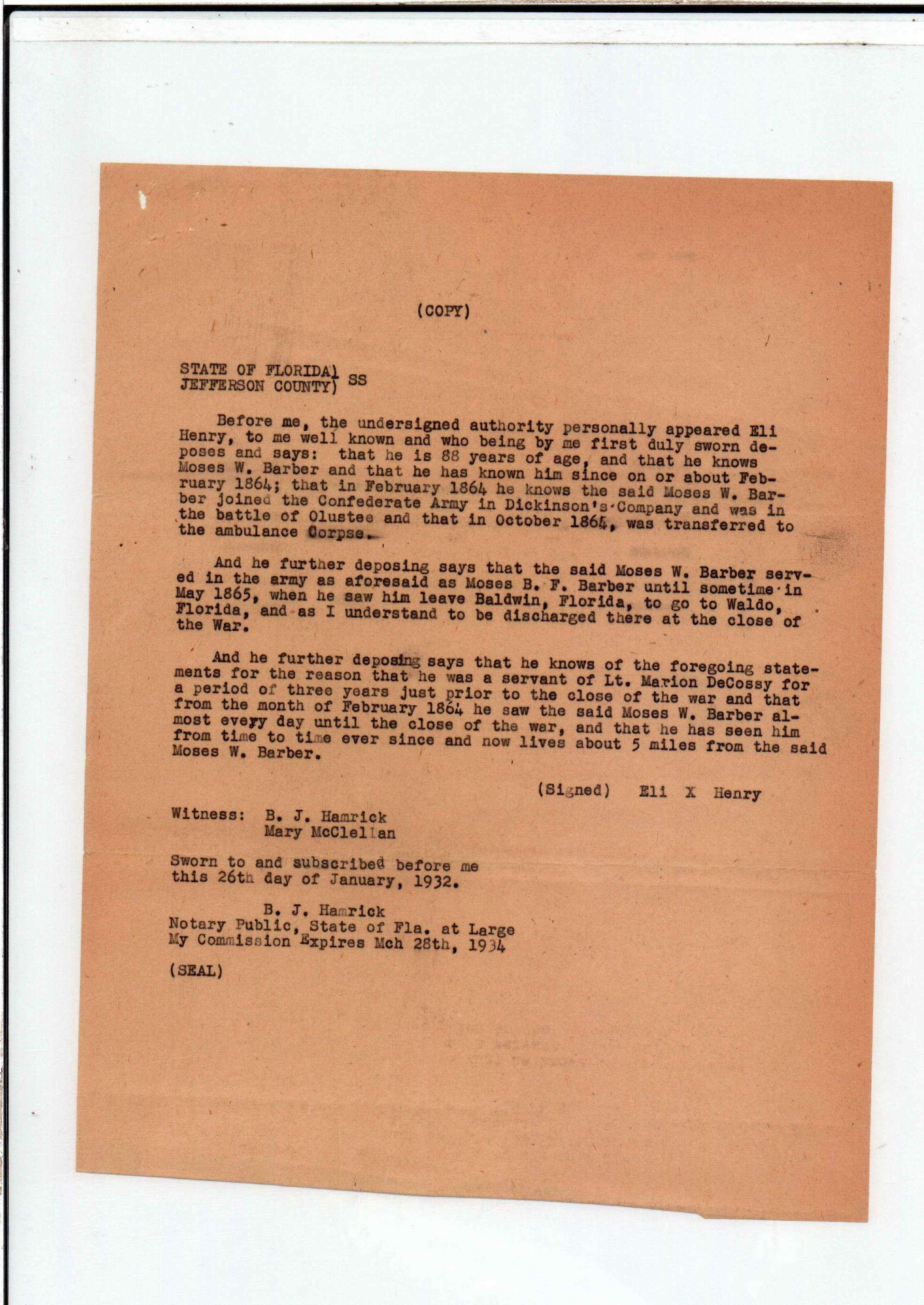 (COPY)

STATE OF FLORIDA)
JEFFERSON COUNTY) SS

Before me, the undersigned authority personally appeared Eli Henry, to me well known and who being by me first duly sworn deposes and says: that he is 88 years of age, and that he knows Moses W. Barber and that he has known him since on or about February 1864; that in February 1864 he knows the said Moses W. Barber joined the Confederate Army in Dickinson's Company and was in the battle of Olustee and that in October 1864, was transferred to the ambulance Corpse.

And he further deposing says that the said Moses W. Barber served in the army as aforesaid as Moses B. F. Barber until sometime in May 1865, when he saw him leave Baldwin, Florida, to go to Waldo, Florida, and as I understand to be discharged there at the close of the War.

And he further deposing says that he knows of the foregoing statements for the reason that he was a servant of Lt. Marion DeCossy for a period of three years just prior to the close of the war and that from the month of February 1864 he saw the said Moses W. Barber almost every day until the close of the war, and that he has seen him from time to time ever since and now lives about 5 miles from the said Moses W. Barber.

(Signed) Eli X Henry

Witness: B. J. Hamrick
Mary McClellan

Sworn to and subscribed before me this 26th day of January, 1932.

B. J. Hamrick
Notary Public, State of Fla. at Large
My Commission Expires Mch 28th, 1934

(SEAL)